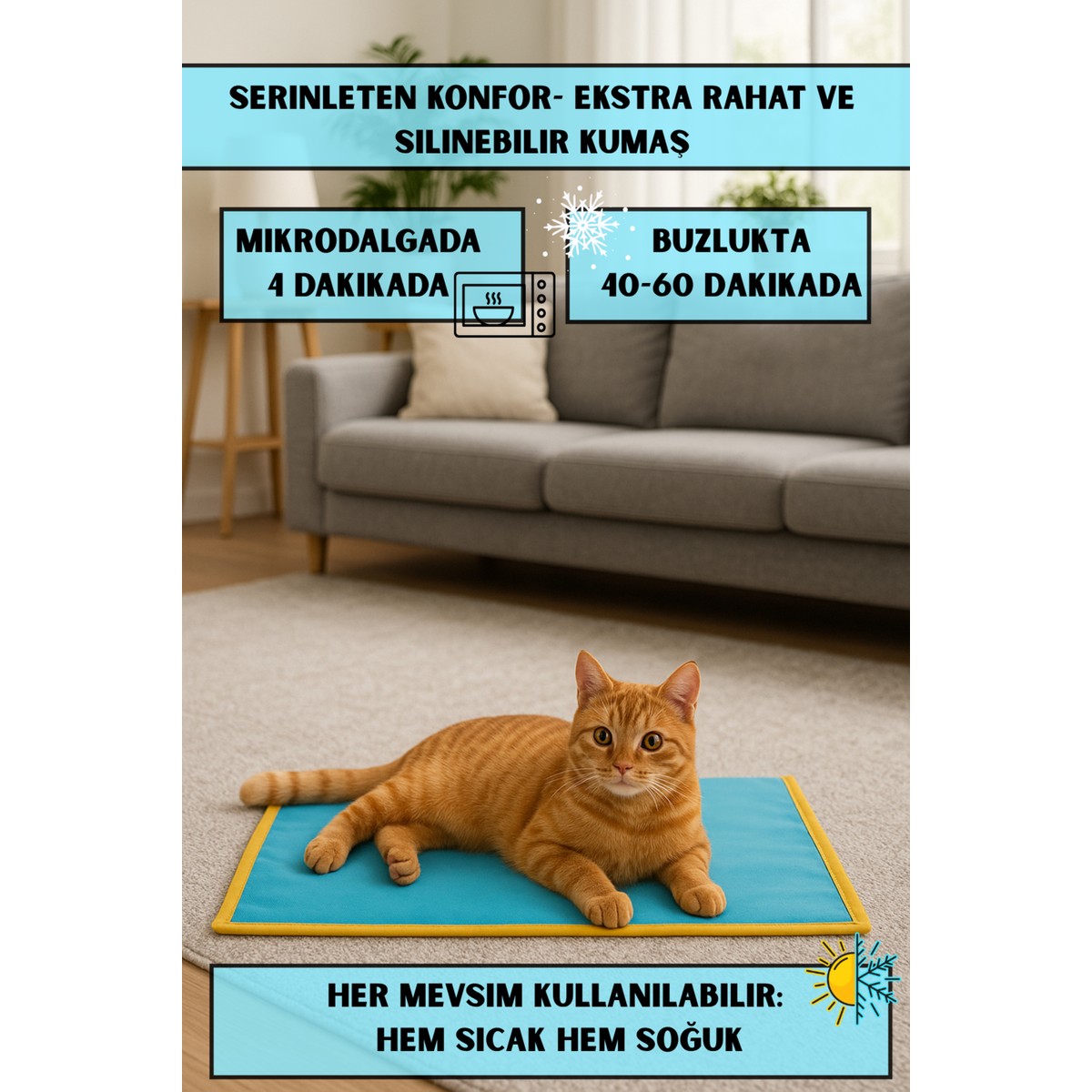 SERINLETEN KONFOR- EKSTRA RAHAT VE SILINEBILIR KUMAŞ

MIKRODALGADA
4 DAKIKADA

BUZLUKTA
40-60 DAKIKADA

HER MEVSIM KULLANILABILIR:
HEM SICAK HEM SOĞUK